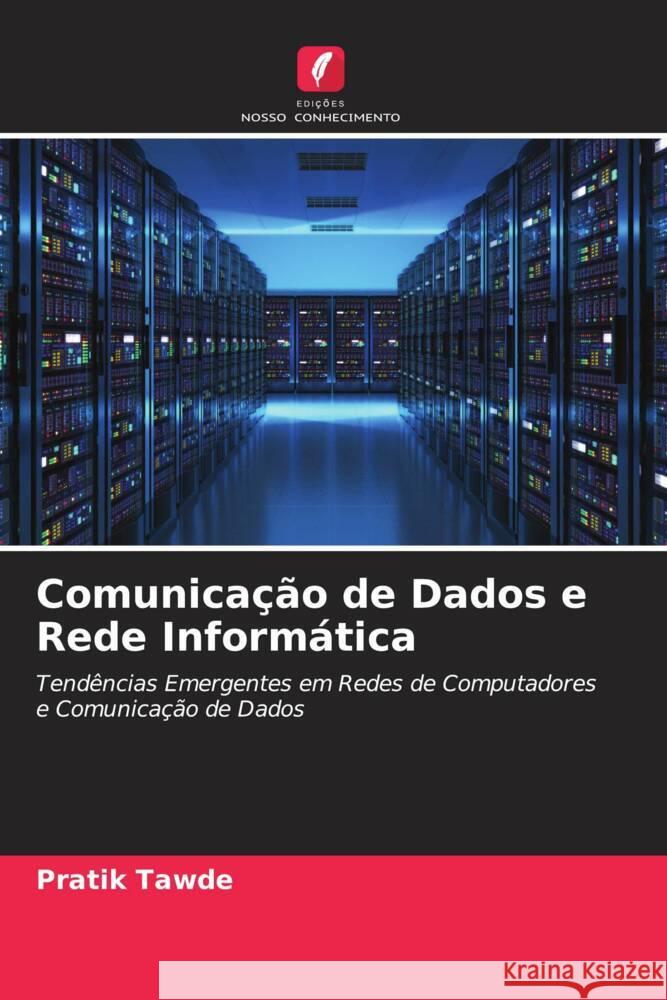 EDIÇÕES
NOSSO CONHECIMENTO

Comunicação de Dados e Rede Informática

Tendências Emergentes em Redes de Computadores e Comunicação de Dados

Pratik Tawde